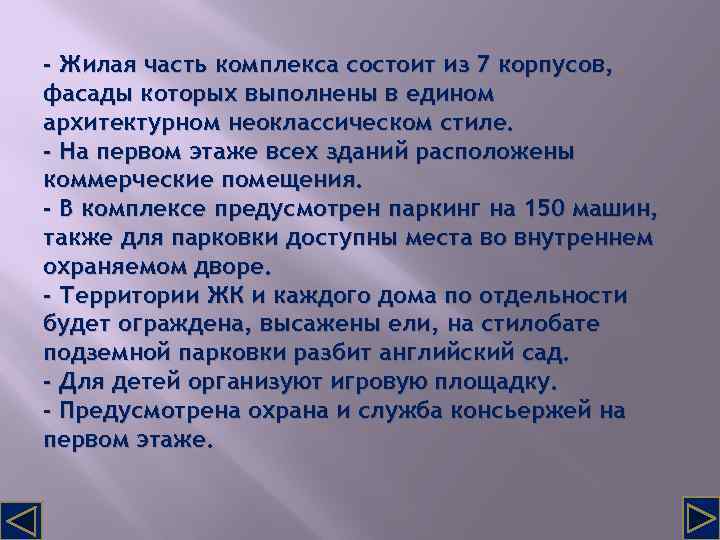 - Жилая часть комплекса состоит из 7 корпусов, фасады которых выполнены в едином архитектурном неоклассическом стиле.
- На первом этаже всех зданий расположены коммерческие помещения.
- В комплексе предусмотрен паркинг на 150 машин, также для парковки доступны места во внутреннем охраняемом дворе.
- Территории ЖК и каждого дома по отдельности будет ограждена, высажены ели, на стилобате подземной парковки разбит английский сад.
- Для детей организуют игровую площадку.
- Предусмотрена охрана и служба консьержей на первом этаже.